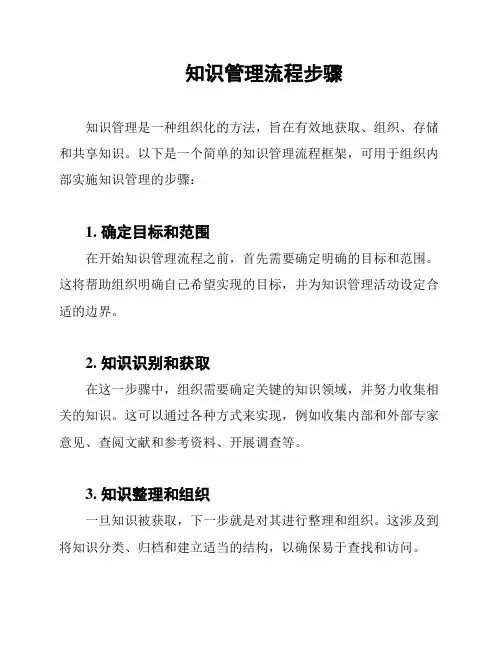 知识管理流程步骤

知识管理是一种组织化的方法，旨在有效地获取、组织、存储和共享知识。以下是一个简单的知识管理流程框架，可用于组织内部实施知识管理的步骤：

1. 确定目标和范围

在开始知识管理流程之前，首先需要确定明确的目标和范围。这将帮助组织明确自己希望实现的目标，并为知识管理活动设定合适的边界。

2. 知识识别和获取

在这一步骤中，组织需要确定关键的知识领域，并努力收集相关的知识。这可以通过各种方式来实现，例如收集内部和外部专家意见、查阅文献和参考资料、开展调查等。

3. 知识整理和组织

一旦知识被获取，下一步就是对其进行整理和组织。这涉及到将知识分类、归档和建立适当的结构，以确保易于查找和访问。